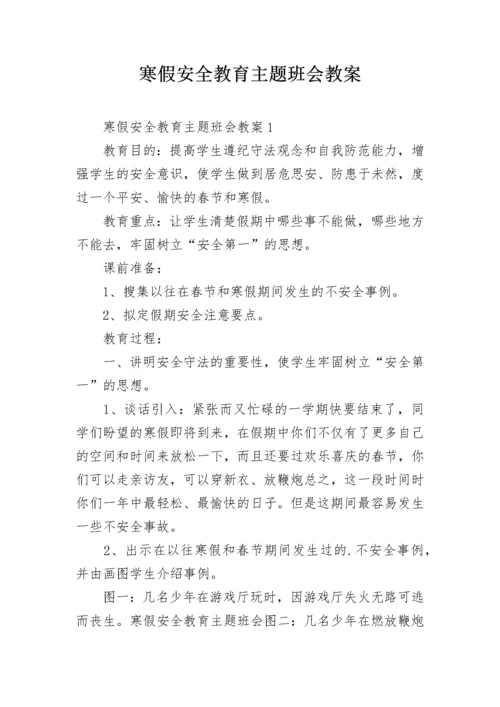 寒假安全教育主题班会教案

寒假安全教育主题班会教案1

教育目的：提高学生遵纪守法观念和自我防范能力，增强学生的安全意识，使学生做到居危思安、防患于未然，度过一个平安、愉快的春节和寒假。

教育重点：让学生清楚假期中哪些事不能做，哪些地方不能去，牢固树立“安全第一”的思想。

课前准备：

1、搜集以往在春节和寒假期间发生的不安全事例。

2、拟定假期安全注意要点。

教育过程：

一、讲明安全守法的重要性，使学生牢固树立“安全第一”的思想。

1、谈话引入：紧张而又忙碌的一学期快要结束了，同学们盼望的寒假即将到来，在假期中你们不仅有了更多自己的空间和时间来放松一下，而且还要过欢乐喜庆的春节，你们可以走亲访友，可以穿新衣、放鞭炮总之，这一段时间时你们一年中最轻松、最愉快的日子。但是这期间最容易发生一些不安全事故。

2、出示在以往寒假和春节期间发生过的.不安全事例，并由画图学生介绍事例。

图一：几名少年在游戏厅玩时，因游戏厅失火无路可逃而丧生。寒假安全教育主题班会图二：几名少年在燃放鞭炮